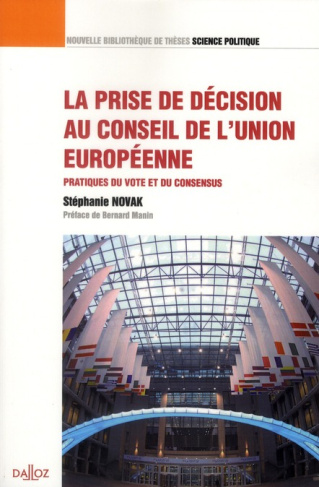 NOUVELLE BIBLIOTHÈQUE DE THÈSES SCIENCE POLITIQUE

LA PRISE DE DÉCISION AU CONSEIL DE L'UNION EUROPÉENNE

PRATIQUES DU VOTE ET DU CONSENSUS

Stéphanie NOVAK

Préface de Bernard Manin

DALLOZ